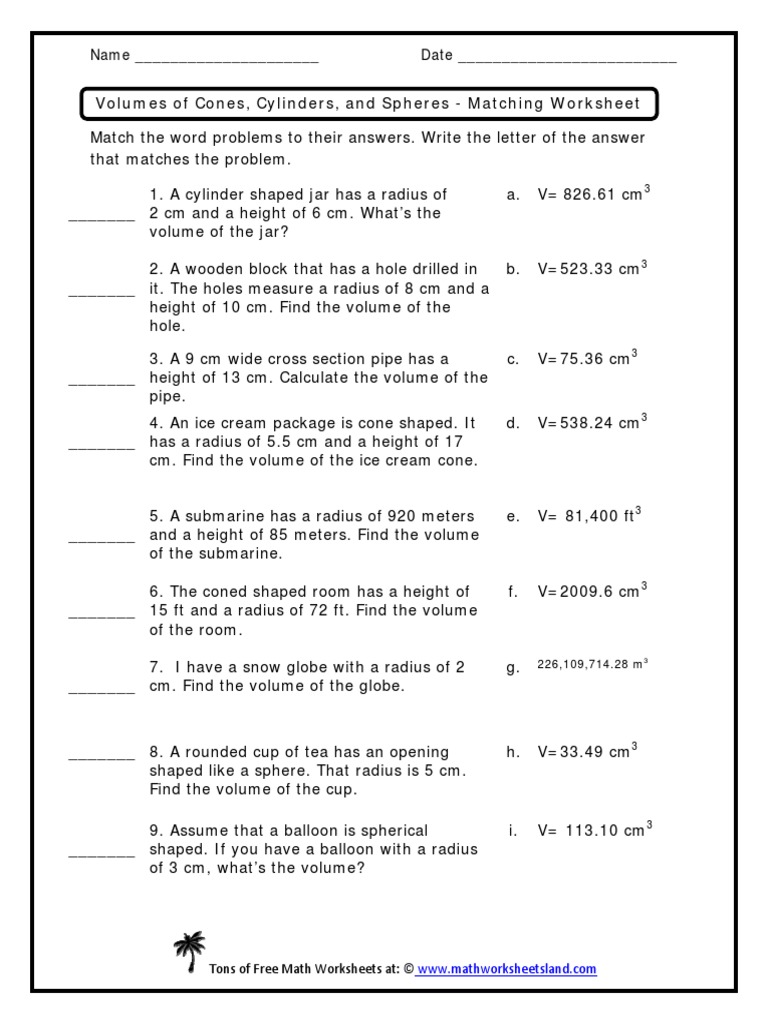 Name ____________________ Date ________________________

Volumes of Cones, Cylinders, and Spheres - Matching Worksheet

Match the word problems to their answers. Write the letter of the answer that matches the problem.

_______ 1. A cylinder shaped jar has a radius of 2 cm and a height of 6 cm. What's the volume of the jar?

a. V= 826.61 $cm^3$

_______ 2. A wooden block that has a hole drilled in it. The holes measure a radius of 8 cm and a height of 10 cm. Find the volume of the hole.

b. V=523.33 $cm^3$

_______ 3. A 9 cm wide cross section pipe has a height of 13 cm. Calculate the volume of the pipe.

c. V=75.36 $cm^3$

_______ 4. An ice cream package is cone shaped. It has a radius of 5.5 cm and a height of 17 cm. Find the volume of the ice cream cone.

d. V=538.24 $cm^3$

_______ 5. A submarine has a radius of 920 meters and a height of 85 meters. Find the volume of the submarine.

e. V= 81,400 $ft^3$

_______ 6. The coned shaped room has a height of 15 ft and a radius of 72 ft. Find the volume of the room.

f. V=2009.6 $cm^3$

_______ 7. I have a snow globe with a radius of 2 cm. Find the volume of the globe.

g. 226,109,714.28 $m^3$

_______ 8. A rounded cup of tea has an opening shaped like a sphere. That radius is 5 cm. Find the volume of the cup.

h. V=33.49 $cm^3$

_______ 9. Assume that a balloon is spherical shaped. If you have a balloon with a radius of 3 cm, what's the volume?

i. V= 113.10 $cm^3$

Tons of Free Math Worksheets at: © www.mathworksheetsland.com